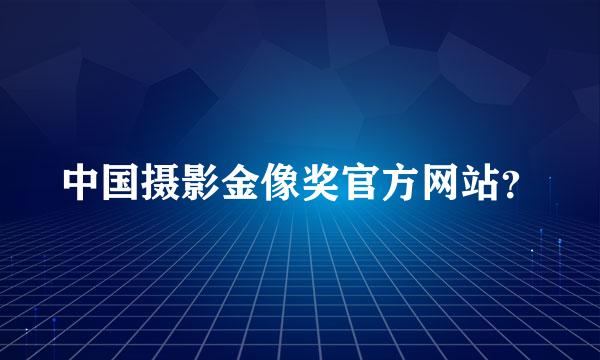 中国摄影金像奖官方网站?